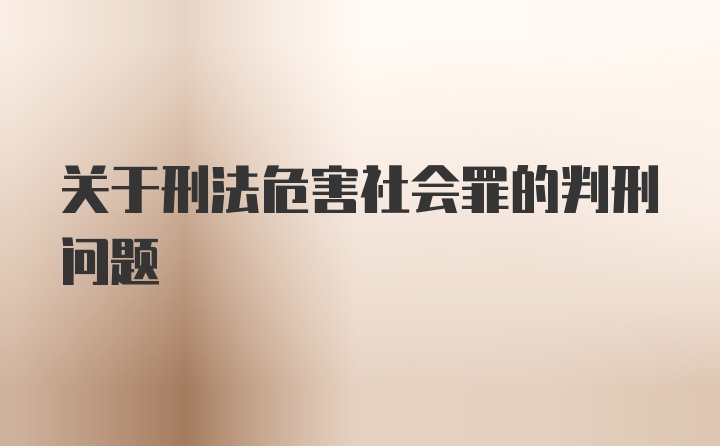 关于刑法危害社会罪的判刑问题